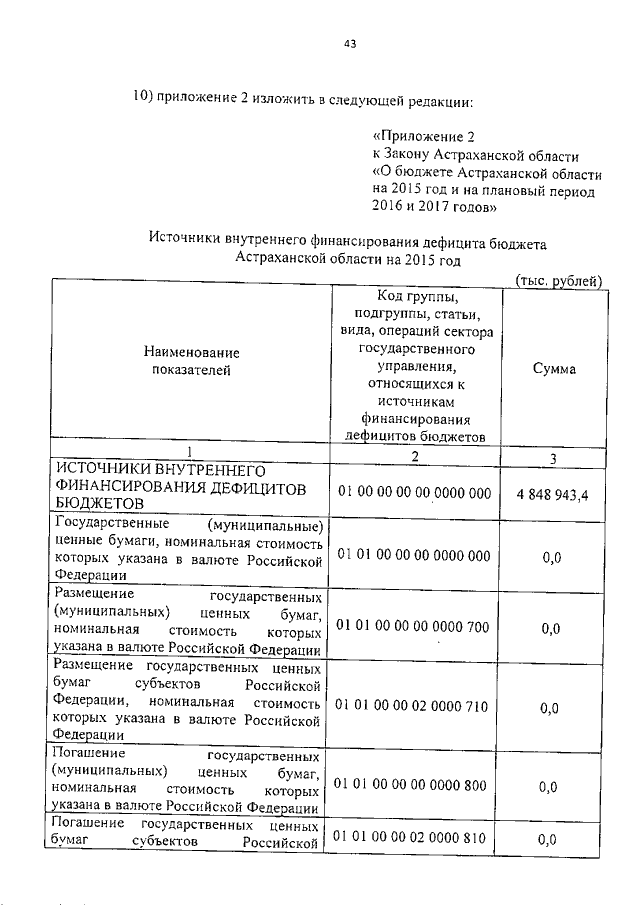 43

10) приложение 2 изложить в следующей редакции:

«Приложение 2
к Закону Астраханской области
«О бюджете Астраханской области на 2015 год и на плановый период 2016 и 2017 годов»

Источники внутреннего финансирования дефицита бюджета Астраханской области на 2015 год

(тыс. рублей)

| Наименование показателей | Код группы, подгруппы, статьи, вида, операций сектора государственного управления, относящихся к источникам финансирования дефицитов бюджетов | Сумма |
|---|---|---|
| 1 | 2 | 3 |
| ИСТОЧНИКИ ВНУТРЕННЕГО ФИНАНСИРОВАНИЯ ДЕФИЦИТОВ БЮДЖЕТОВ | 01 00 00 00 00 0000 000 | 4 848 943,4 |
| Государственные (муниципальные) ценные бумаги, номинальная стоимость которых указана в валюте Российской Федерации | 01 01 00 00 00 0000 000 | 0,0 |
| Размещение государственных (муниципальных) ценных бумаг, номинальная стоимость которых указана в валюте Российской Федерации | 01 01 00 00 00 0000 700 | 0,0 |
| Размещение государственных ценных бумаг субъектов Российской Федерации, номинальная стоимость которых указана в валюте Российской Федерации | 01 01 00 00 02 0000 710 | 0,0 |
| Погашение государственных (муниципальных) ценных бумаг, номинальная стоимость которых указана в валюте Российской Федерации | 01 01 00 00 00 0000 800 | 0,0 |
| Погашение государственных ценных бумаг субъектов Российской | 01 01 00 00 02 0000 810 | 0,0 |